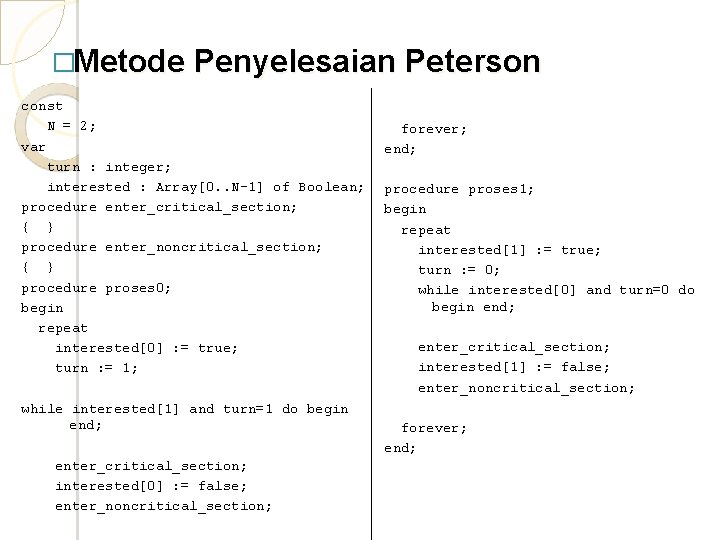 □Metode Penyelesaian Peterson

const
N = 2;
var
turn : integer;
interested : Array[0..N-1] of Boolean;
procedure enter_critical_section;
{ }
procedure enter_noncritical_section;
{ }
procedure proses0;
begin
repeat
interested[0] := true;
turn := 1;

while interested[1] and turn=1 do begin end;

enter_critical_section;
interested[0] := false;
enter_noncritical_section;

forever;
end;

procedure proses1;
begin
repeat
interested[1] := true;
turn := 0;
while interested[0] and turn=0 do begin end;

enter_critical_section;
interested[1] := false;
enter_noncritical_section;

forever;
end;